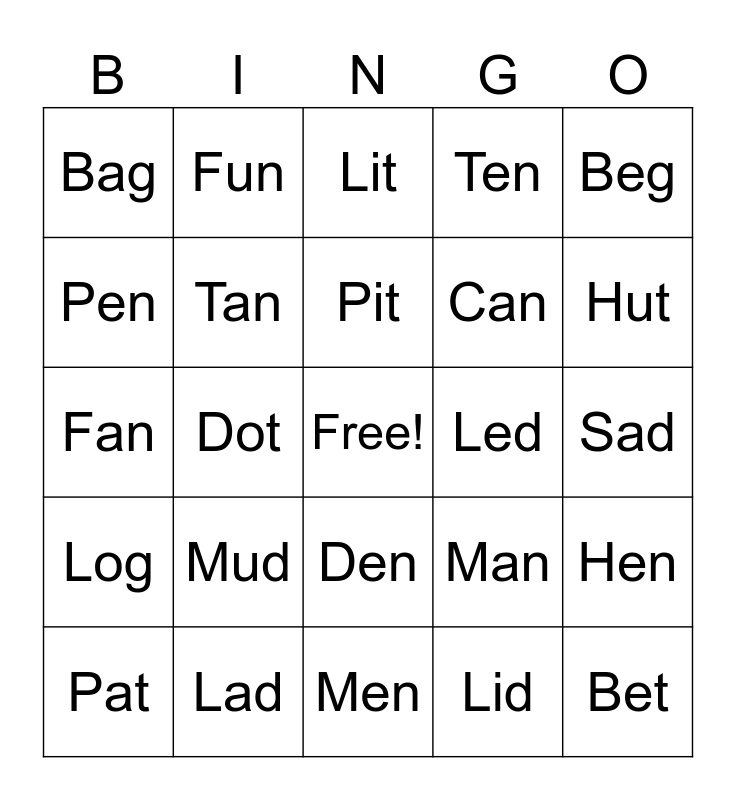 | B | I | N | G | O |
|---|---|---|---|---|
| Bag | Fun | Lit | Ten | Beg |
| Pen | Tan | Pit | Can | Hut |
| Fan | Dot | Free! | Led | Sad |
| Log | Mud | Den | Man | Hen |
| Pat | Lad | Men | Lid | Bet |